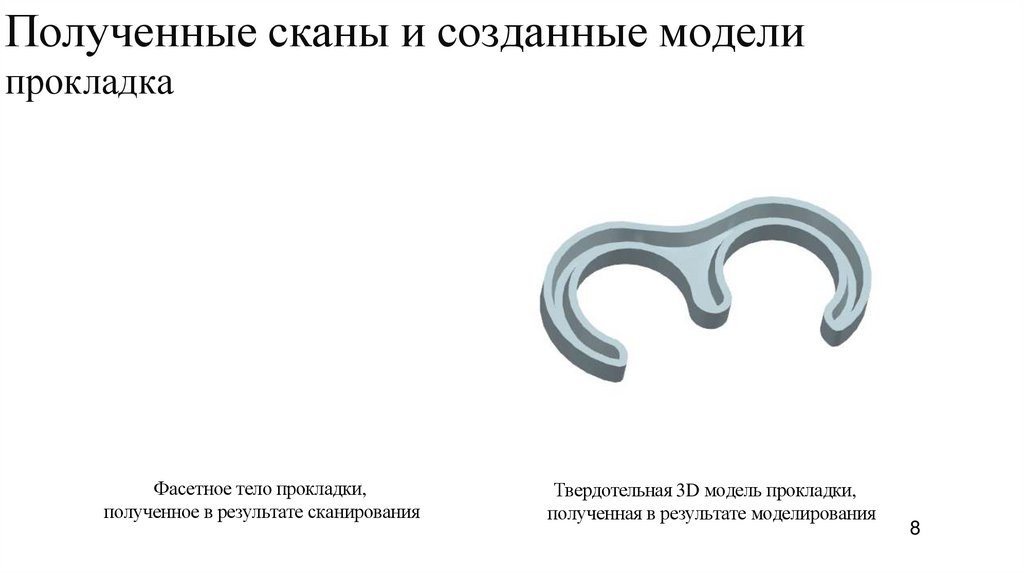 Полученные сканы и созданные модели
прокладка

Фасетное тело прокладки,
полученное в результате сканирования

Твердотельная 3D модель прокладки,
полученная в результате моделирования

8